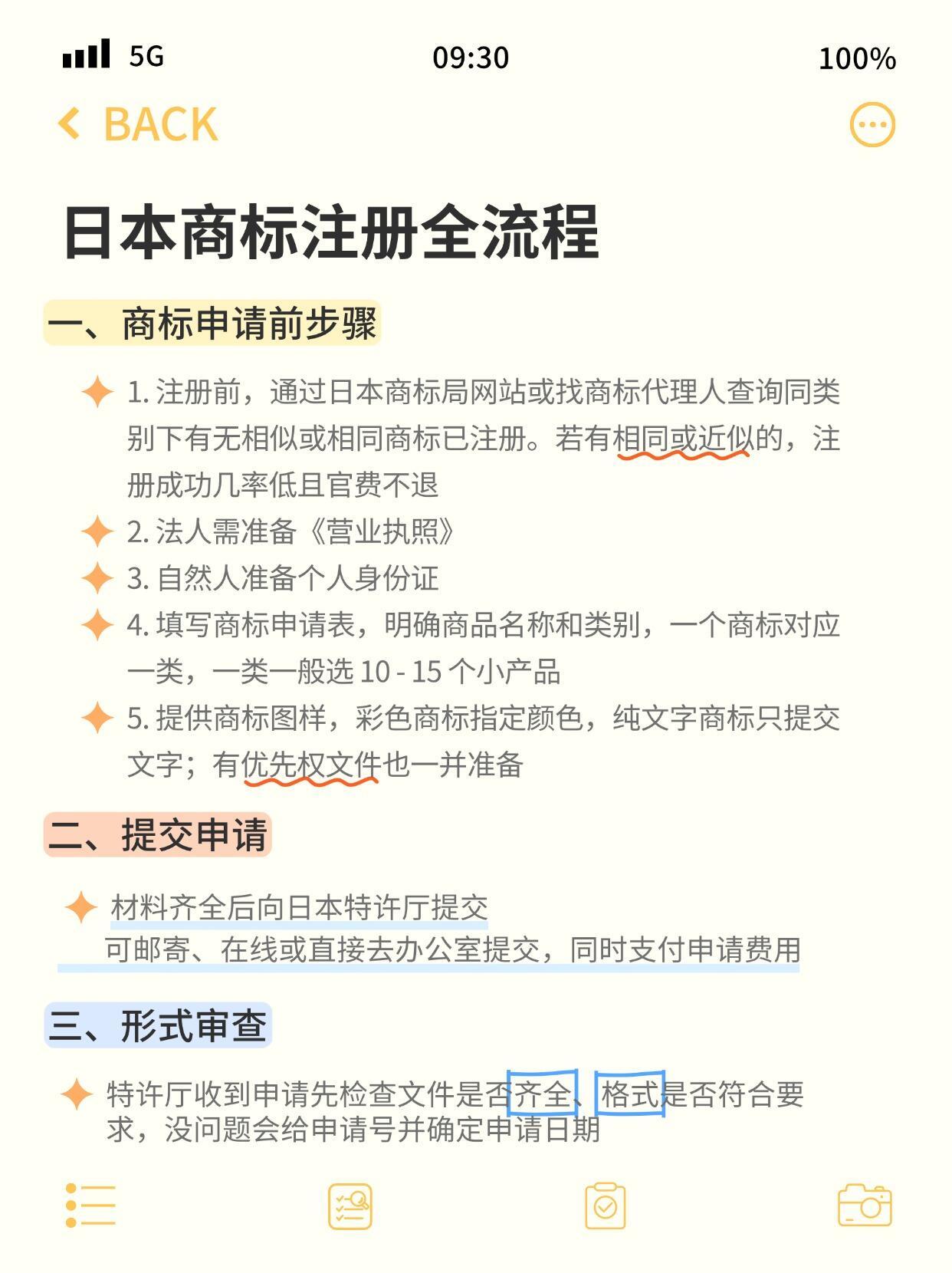 5G 09:30 100%

BACK

日本商标注册全流程

一、商标申请前步骤

1. 注册前，通过日本商标局网站或找商标代理人查询同类别下有无相似或相同商标已注册。若有相同或近似的，注册成功几率低且官费不退

2. 法人需准备《营业执照》

3. 自然人准备个人身份证

4. 填写商标申请表，明确商品名称和类别，一个商标对应一类，一类一般选 10 - 15 个小产品

5. 提供商标图样，彩色商标指定颜色，纯文字商标只提交文字；有优先权文件也一并准备

二、提交申请

材料齐全后向日本特许厅提交
可邮寄、在线或直接去办公室提交，同时支付申请费用

三、形式审查

特许厅收到申请先检查文件是否齐全、格式是否符合要求，没问题会给申请号并确定申请日期